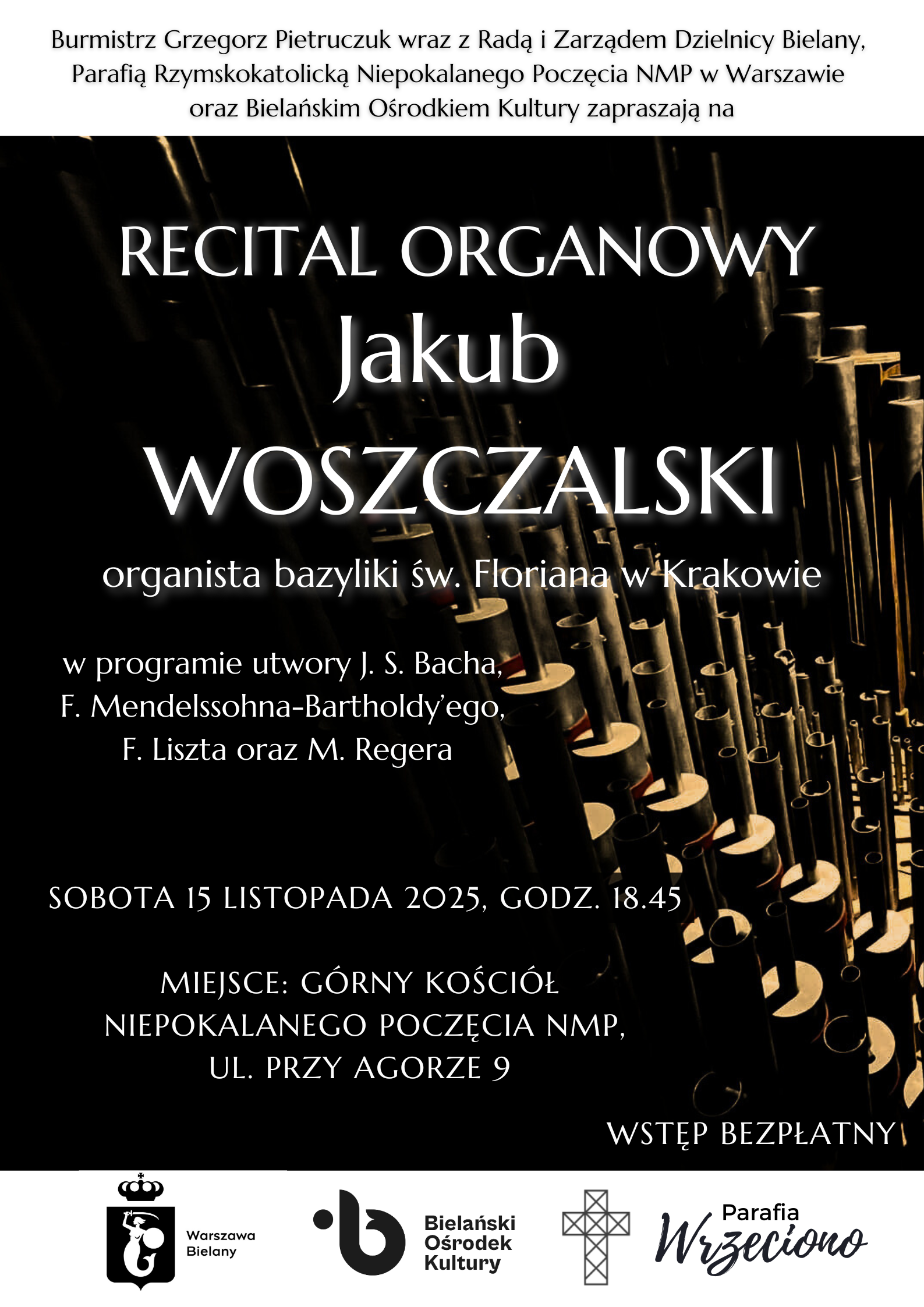 Burmistrz Grzegorz Pietruczuk wraz z Radą i Zarządem Dzielnicy Bielany, Parafią Rzymskokatolicką Niepokalanego Poczęcia NMP w Warszawie oraz Bielańskim Ośrodkiem Kultury zapraszają na

RECITAL ORGANOWY
Jakub
WOSZCZALSKI

organista bazyliki św. Floriana w Krakowie

w programie utwory J. S. Bacha, F. Mendelssohna-Bartholdy'ego, F. Liszta oraz M. Regera

SOBOTA 15 LISTOPADA 2025, GODZ. 18.45

MIEJSCE: GÓRNY KOŚCIÓŁ NIEPOKALANEGO POCZĘCIA NMP, UL. PRZY AGORZE 9

WSTĘP BEZPŁATNY

Warszawa Bielany

Bielański Ośrodek Kultury

Parafia Wrzeciono